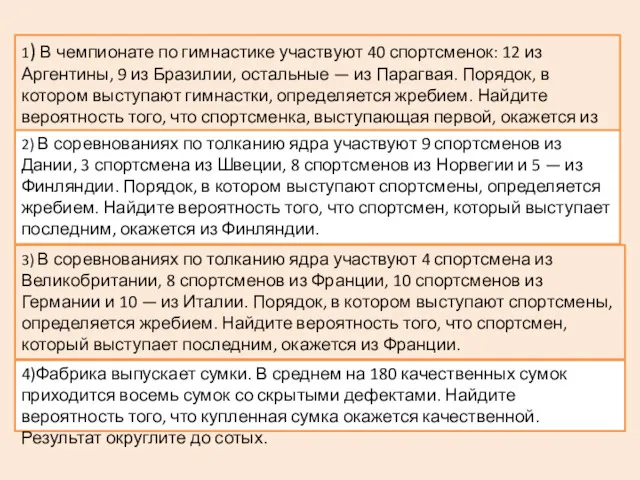 1) В чемпионате по гимнастике участвуют 40 спортсменок: 12 из Аргентины, 9 из Бразилии, остальные — из Парагвая. Порядок, в котором выступают гимнастки, определяется жребием. Найдите вероятность того, что спортсменка, выступающая первой, окажется из

2) В соревнованиях по толканию ядра участвуют 9 спортсменов из Дании, 3 спортсмена из Швеции, 8 спортсменов из Норвегии и 5 — из Финляндии. Порядок, в котором выступают спортсмены, определяется жребием. Найдите вероятность того, что спортсмен, который выступает последним, окажется из Финляндии.

3) В соревнованиях по толканию ядра участвуют 4 спортсмена из Великобритании, 8 спортсменов из Франции, 10 спортсменов из Германии и 10 — из Италии. Порядок, в котором выступают спортсмены, определяется жребием. Найдите вероятность того, что спортсмен, который выступает последним, окажется из Франции.

4)Фабрика выпускает сумки. В среднем на 180 качественных сумок приходится восемь сумок со скрытыми дефектами. Найдите вероятность того, что купленная сумка окажется качественной. Результат округлите до сотых.